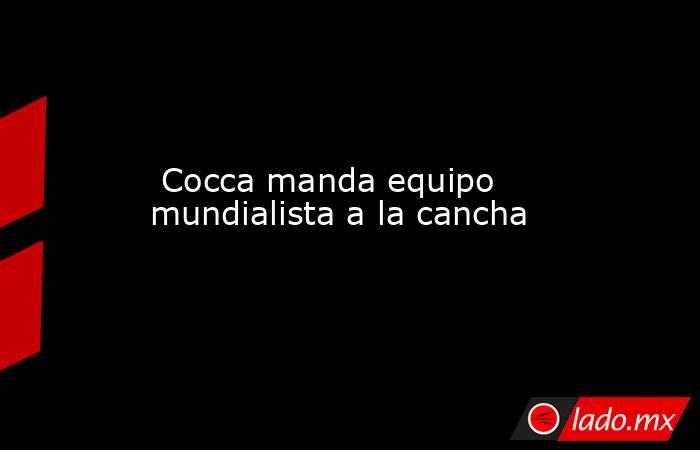 Cocca manda equipo mundialista a la cancha

lado.mx